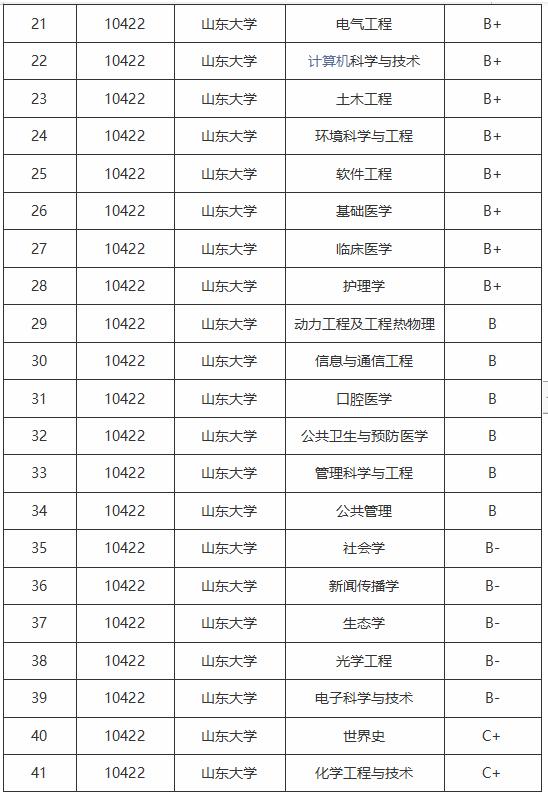 | 21 | 10422 | 山东大学 | 电气工程 | B+ |
|---|---|---|---|---|
| 22 | 10422 | 山东大学 | 计算机科学与技术 | B+ |
| 23 | 10422 | 山东大学 | 土木工程 | B+ |
| 24 | 10422 | 山东大学 | 环境科学与工程 | B+ |
| 25 | 10422 | 山东大学 | 软件工程 | B+ |
| 26 | 10422 | 山东大学 | 基础医学 | B+ |
| 27 | 10422 | 山东大学 | 临床医学 | B+ |
| 28 | 10422 | 山东大学 | 护理学 | B+ |
| 29 | 10422 | 山东大学 | 动力工程及工程热物理 | B |
| 30 | 10422 | 山东大学 | 信息与通信工程 | B |
| 31 | 10422 | 山东大学 | 口腔医学 | B |
| 32 | 10422 | 山东大学 | 公共卫生与预防医学 | B |
| 33 | 10422 | 山东大学 | 管理科学与工程 | B |
| 34 | 10422 | 山东大学 | 公共管理 | B |
| 35 | 10422 | 山东大学 | 社会学 | B- |
| 36 | 10422 | 山东大学 | 新闻传播学 | B- |
| 37 | 10422 | 山东大学 | 生态学 | B- |
| 38 | 10422 | 山东大学 | 光学工程 | B- |
| 39 | 10422 | 山东大学 | 电子科学与技术 | B- |
| 40 | 10422 | 山东大学 | 世界史 | C+ |
| 41 | 10422 | 山东大学 | 化学工程与技术 | C+ |